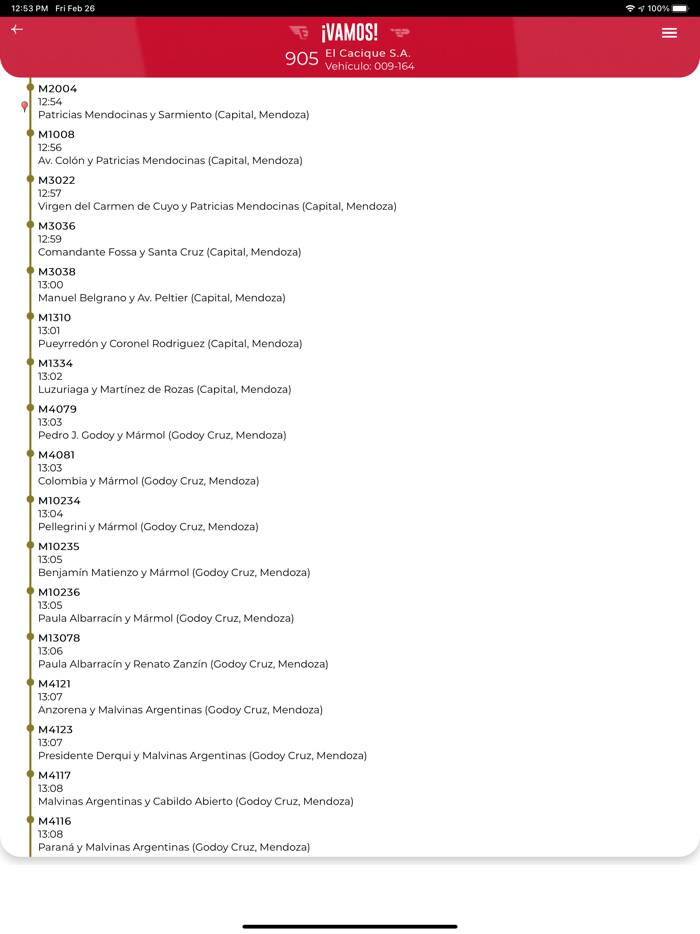 12:53 PM Fri Feb 26

100%

¡VAMOS!

905 El Cacique S.A.
Vehículo: 009-164

M2004
12:54
Patricias Mendocinas y Sarmiento (Capital, Mendoza)

M1008
12:56
Av. Colón y Patricias Mendocinas (Capital, Mendoza)

M3022
12:57
Virgen del Carmen de Cuyo y Patricias Mendocinas (Capital, Mendoza)

M3036
12:59
Comandante Fossa y Santa Cruz (Capital, Mendoza)

M3038
13:00
Manuel Belgrano y Av. Peltier (Capital, Mendoza)

M1310
13:01
Pueyrredón y Coronel Rodriguez (Capital, Mendoza)

M1334
13:02
Luzuriaga y Martínez de Rozas (Capital, Mendoza)

M4079
13:03
Pedro J. Godoy y Mármol (Godoy Cruz, Mendoza)

M4081
13:03
Colombia y Mármol (Godoy Cruz, Mendoza)

M10234
13:04
Pellegrini y Mármol (Godoy Cruz, Mendoza)

M10235
13:05
Benjamín Matienzo y Mármol (Godoy Cruz, Mendoza)

M10236
13:05
Paula Albarracín y Mármol (Godoy Cruz, Mendoza)

M13078
13:06
Paula Albarracín y Renato Zanzín (Godoy Cruz, Mendoza)

M4121
13:07
Anzorena y Malvinas Argentinas (Godoy Cruz, Mendoza)

M4123
13:07
Presidente Derqui y Malvinas Argentinas (Godoy Cruz, Mendoza)

M4117
13:08
Malvinas Argentinas y Cabildo Abierto (Godoy Cruz, Mendoza)

M4116
13:08
Paraná y Malvinas Argentinas (Godoy Cruz, Mendoza)